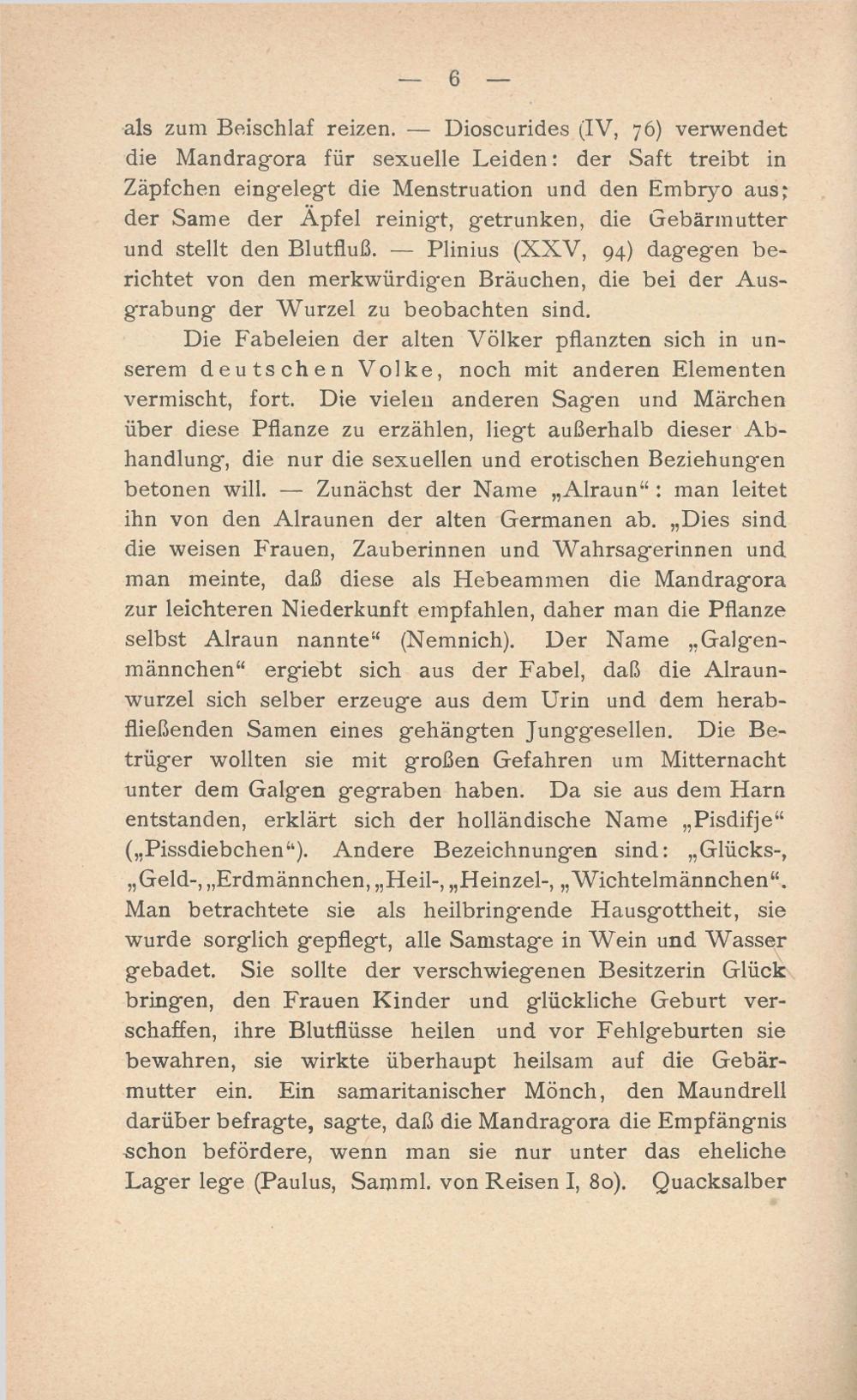 — 6 —

als zum Beischlaf reizen. — Dioscurides (IV, 76) verwendet die Mandragora für sexuelle Leiden: der Saft treibt in Zäpfchen eingelegt die Menstruation und den Embryo aus; der Same der Äpfel reinigt, getrunken, die Gebärmutter und stellt den Blutfluß. — Plinius (XXV, 94) dagegen berichtet von den merkwürdigen Bräuchen, die bei der Ausgrabung der Wurzel zu beobachten sind.

Die Fabeleien der alten Völker pflanzten sich in unserem deutschen Volke, noch mit anderen Elementen vermischt, fort. Die vielen anderen Sagen und Märchen über diese Pflanze zu erzählen, liegt außerhalb dieser Abhandlung, die nur die sexuellen und erotischen Beziehungen betonen will. — Zunächst der Name „Alraun“: man leitet ihn von den Alraunen der alten Germanen ab. „Dies sind die weisen Frauen, Zauberinnen und Wahrsagerinnen und man meinte, daß diese als Hebeammen die Mandragora zur leichteren Niederkunft empfahlen, daher man die Pflanze selbst Alraun nannte“ (Nemnich). Der Name „Galgenmännchen“ ergiebt sich aus der Fabel, daß die Alraunwurzel sich selber erzeuge aus dem Urin und dem herabfließenden Samen eines gehängten Junggesellen. Die Betrüger wollten sie mit großen Gefahren um Mitternacht unter dem Galgen gegraben haben. Da sie aus dem Harn entstanden, erklärt sich der holländische Name „Pisdifje“ („Pissdiebchen“). Andere Bezeichnungen sind: „Glücks-, „Geld-, „Erdmännchen, „Heil-, „Heinzel-, „Wichtelmännchen“. Man betrachtete sie als heilbringende Hausgottheit, sie wurde sorglich gepflegt, alle Samstage in Wein und Wasser gebadet. Sie sollte der verschwiegenen Besitzerin Glück bringen, den Frauen Kinder und glückliche Geburt verschaffen, ihre Blutflüsse heilen und vor Fehlgeburten sie bewahren, sie wirkte überhaupt heilsam auf die Gebärmutter ein. Ein samaritanischer Mönch, den Maundrell darüber befragte, sagte, daß die Mandragora die Empfängnis schon befördere, wenn man sie nur unter das eheliche Lager lege (Paulus, Samml. von Reisen I, 80). Quacksalber